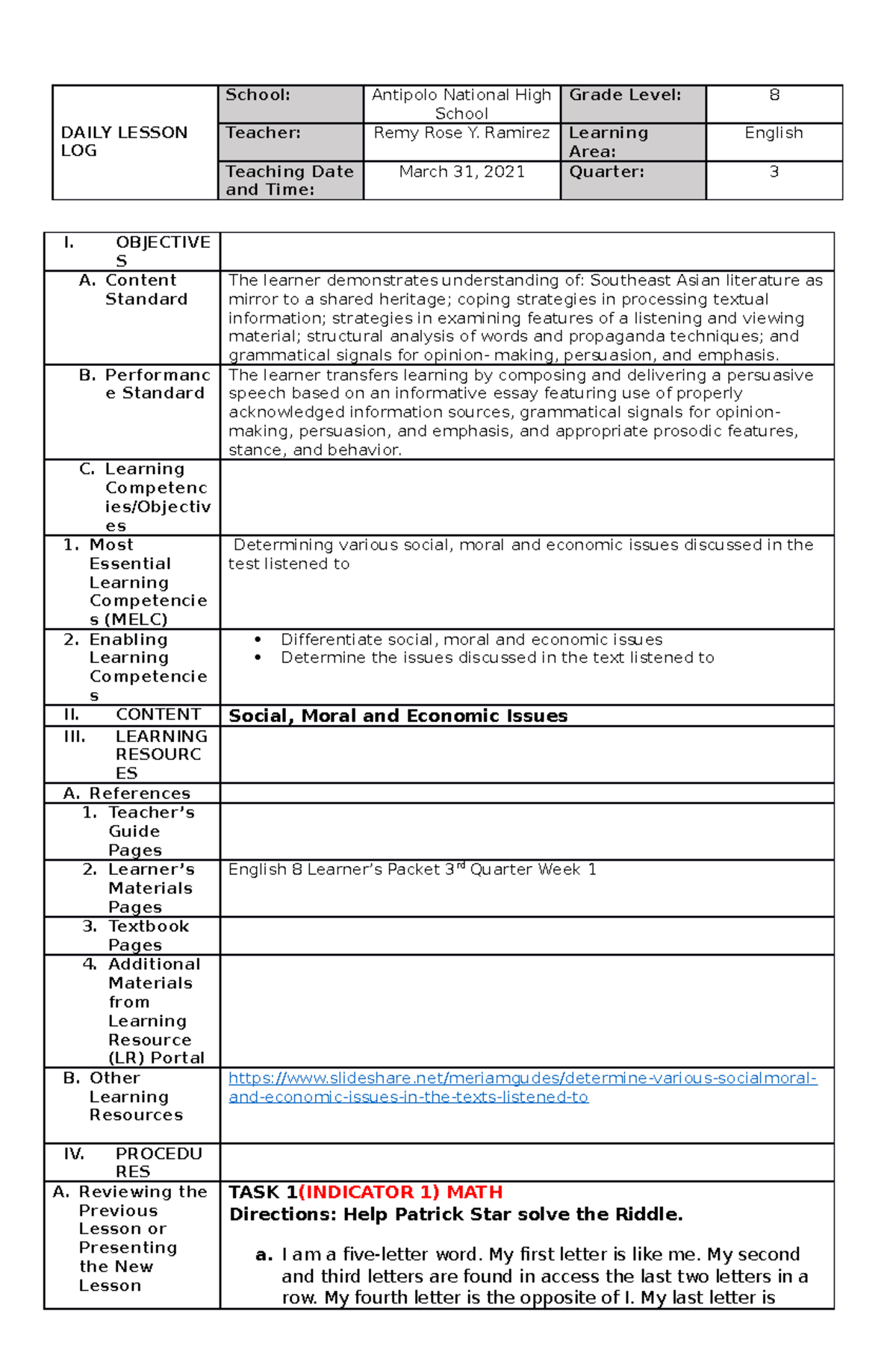 | DAILY LESSON LOG | School: | Antipolo National High School | Grade Level: | 8 |
|---|---|---|---|---|
| | Teacher: | Remy Rose Y. Ramirez | Learning Area: | English |
| | Teaching Date and Time: | March 31, 2021 | Quarter: | 3 |

| I. OBJECTIVES | |
|---|---|
| A. Content Standard | The learner demonstrates understanding of: Southeast Asian literature as mirror to a shared heritage; coping strategies in processing textual information; strategies in examining features of a listening and viewing material; structural analysis of words and propaganda techniques; and grammatical signals for opinion- making, persuasion, and emphasis. |
| B. Performance Standard | The learner transfers learning by composing and delivering a persuasive speech based on an informative essay featuring use of properly acknowledged information sources, grammatical signals for opinion-making, persuasion, and emphasis, and appropriate prosodic features, stance, and behavior. |
| C. Learning Competencies/Objectives | |
| 1. Most Essential Learning Competencies (MELC) | Determining various social, moral and economic issues discussed in the test listened to |
| 2. Enabling Learning Competencies | • Differentiate social, moral and economic issues • Determine the issues discussed in the text listened to |
| II. CONTENT | Social, Moral and Economic Issues |
| III. LEARNING RESOURCES | |
| A. References | |
| 1. Teacher's Guide Pages | |
| 2. Learner's Materials Pages | English 8 Learner's Packet 3$^{rd}$ Quarter Week 1 |
| 3. Textbook Pages | |
| 4. Additional Materials from Learning Resource (LR) Portal | |
| B. Other Learning Resources | https://www.slideshare.net/meriamgudes/determine-various-socialmoral-and-economic-issues-in-the-texts-listened-to |
| IV. PROCEDURES | |
| A. Reviewing the Previous Lesson or Presenting the New Lesson | TASK 1(INDICATOR 1) MATH Directions: Help Patrick Star solve the Riddle. a. I am a five-letter word. My first letter is like me. My second and third letters are found in access the last two letters in a row. My fourth letter is the opposite of I. My last letter is |